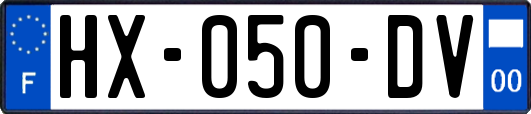 F

HX-050-DV

00